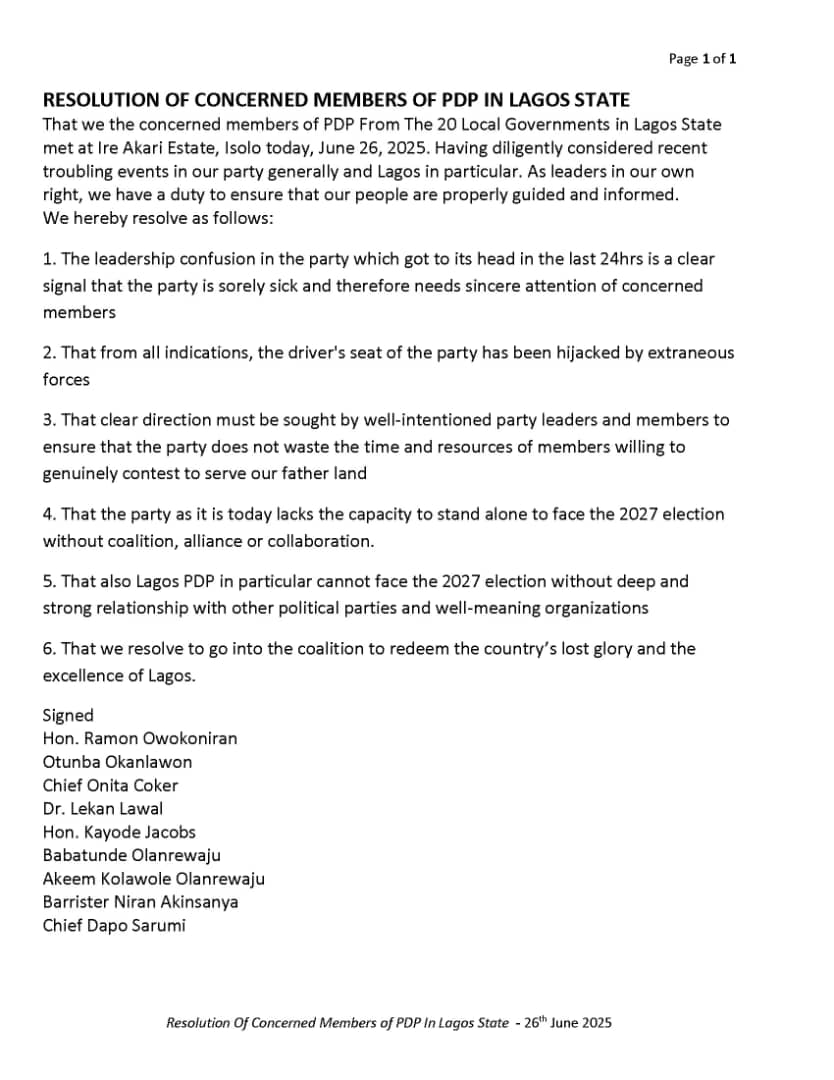 Page 1 of 1

RESOLUTION OF CONCERNED MEMBERS OF PDP IN LAGOS STATE

That we the concerned members of PDP From The 20 Local Governments in Lagos State met at Ire Akari Estate, Isolo today, June 26, 2025. Having diligently considered recent troubling events in our party generally and Lagos in particular. As leaders in our own right, we have a duty to ensure that our people are properly guided and informed.
We hereby resolve as follows:

1. The leadership confusion in the party which got to its head in the last 24hrs is a clear signal that the party is sorely sick and therefore needs sincere attention of concerned members

2. That from all indications, the driver's seat of the party has been hijacked by extraneous forces

3. That clear direction must be sought by well-intentioned party leaders and members to ensure that the party does not waste the time and resources of members willing to genuinely contest to serve our father land

4. That the party as it is today lacks the capacity to stand alone to face the 2027 election without coalition, alliance or collaboration.

5. That also Lagos PDP in particular cannot face the 2027 election without deep and strong relationship with other political parties and well-meaning organizations

6. That we resolve to go into the coalition to redeem the country's lost glory and the excellence of Lagos.

Signed
Hon. Ramon Owokoniran
Otunba Okanlawon
Chief Onita Coker
Dr. Lekan Lawal
Hon. Kayode Jacobs
Babatunde Olanrewaju
Akeem Kolawole Olanrewaju
Barrister Niran Akinsanya
Chief Dapo Sarumi

Resolution Of Concerned Members of PDP In Lagos State - 26$^{th}$ June 2025